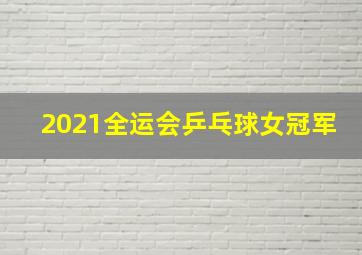 2021全运会乒乓球女冠军